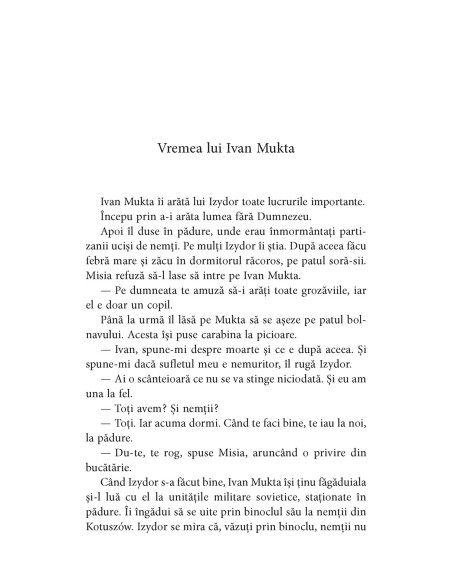 Vremea lui Ivan Mukta

Ivan Mukta îi arătă lui Izydor toate lucrurile importante.

Începu prin a-i arăta lumea fără Dumnezeu.

Apoi îl duse în pădure, unde erau înmormântați partizanii uciși de nemți. Pe mulți Izydor îi știa. După aceea făcu febră mare și zăcu în dormitorul răcoros, pe patul soră-sii. Misia refuză să-l lase să intre pe Ivan Mukta.

— Pe dumneata te amuză să-i arăți toate grozăviile, iar el e doar un copil.

Până la urmă îl lăsă pe Mukta să se așeze pe patul bolnavului. Acesta își puse carabina la picioare.

— Ivan, spune-mi despre moarte și ce e după aceea. Și spune-mi dacă sufletul meu e nemuritor, îl rugă Izydor.

— Ai o scânteioară ce nu se va stinge niciodată. Și eu am una la fel.

— Toți avem? Și nemții?

— Toți. Iar acuma dormi. Când te faci bine, te iau la noi, la pădure.

— Du-te, te rog, spuse Misia, aruncând o privire din bucătărie.

Când Izydor s-a făcut bine, Ivan Mukta își ținu făgăduiala și-l luă cu el la unitățile militare sovietice, staționate în pădure. Îi îngădui să se uite prin binoclul său la nemții din Kotuszów. Izydor se mira că, văzuți prin binoclu, nemții nu